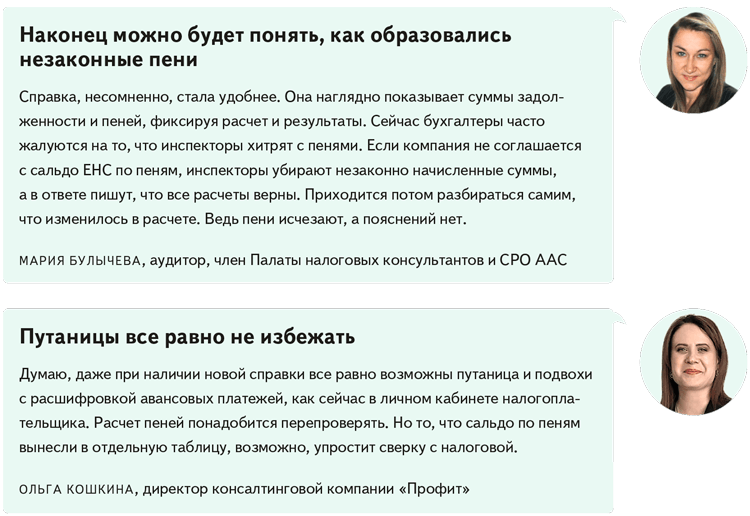 Наконец можно будет понять, как образовались незаконные пени

Справка, несомненно, стала удобнее. Она наглядно показывает суммы задолженности и пеней, фиксируя расчет и результаты. Сейчас бухгалтеры часто жалуются на то, что инспекторы хитрят с пенями. Если компания не соглашается с сальдо ЕНС по пеням, инспекторы убирают незаконно начисленные суммы, а в ответе пишут, что все расчеты верны. Приходится потом разбираться самим, что изменилось в расчете. Ведь пени исчезают, а пояснений нет.

МАРИЯ БУЛЫЧЕВА, аудитор, член Палаты налоговых консультантов и СРО ААС

Путаницы все равно не избежать

Думаю, даже при наличии новой справки все равно возможны путаница и подвохи с расшифровкой авансовых платежей, как сейчас в личном кабинете налогоплательщика. Расчет пеней понадобится перепроверять. Но то, что сальдо по пеням вынесли в отдельную таблицу, возможно, упростит сверку с налоговой.

ОЛЬГА КОШКИНА, директор консалтинговой компании «Профит»